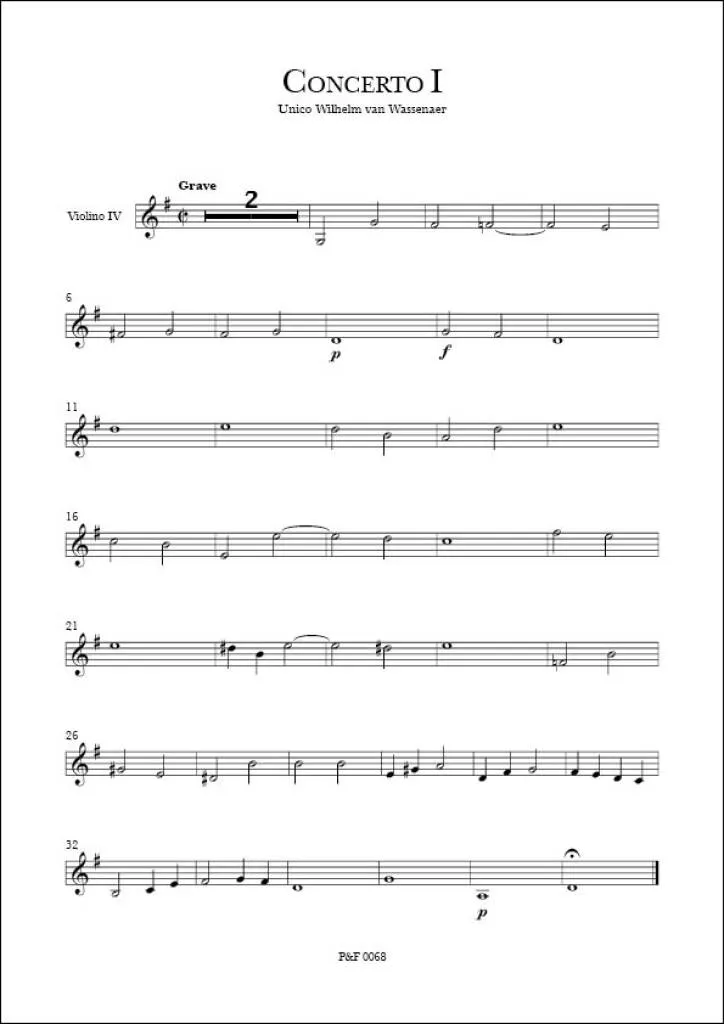 CONCERTO I

Unico Wilhelm van Wassenaer

Grave

Violino IV

2

6

p

f

11

16

21

26

32

p

P&F 0068